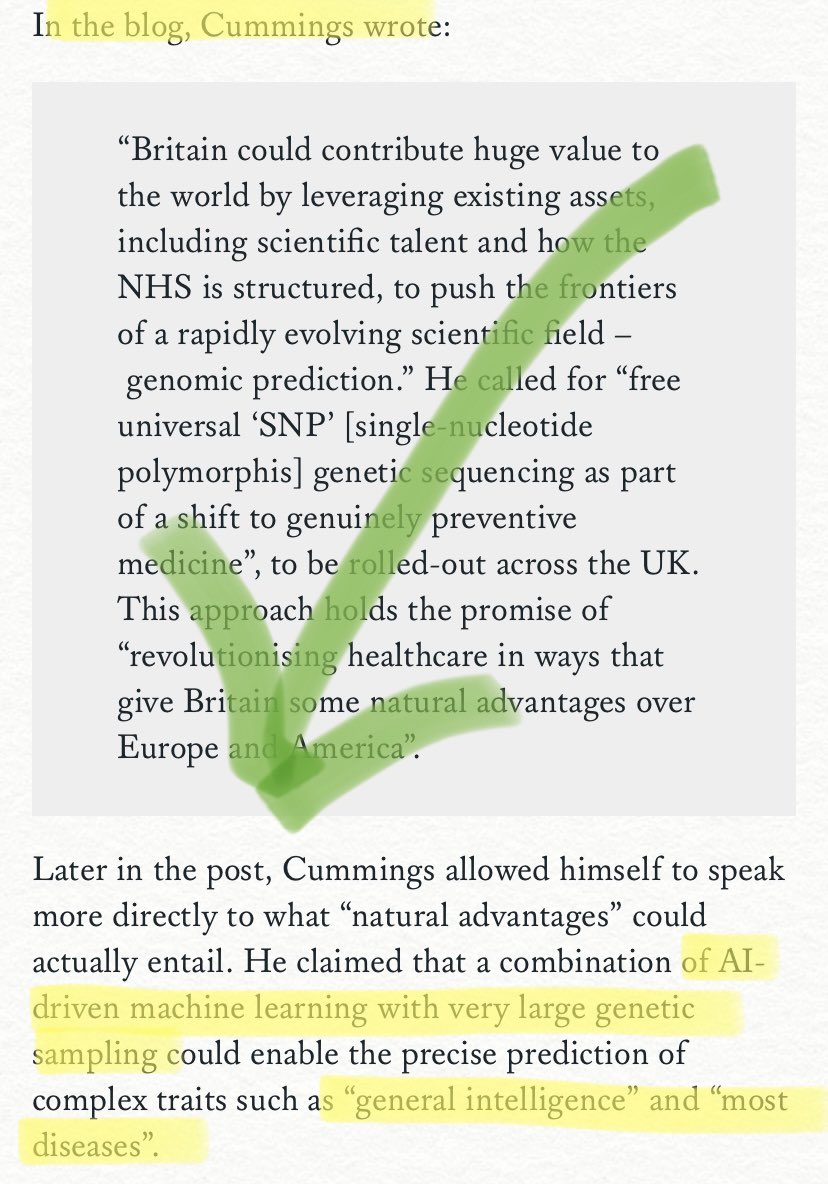 In the blog, Cummings wrote:

“Britain could contribute huge value to the world by leveraging existing assets, including scientific talent and how the NHS is structured, to push the frontiers of a rapidly evolving scientific field – genomic prediction.” He called for “free universal ‘SNP’ [single-nucleotide polymorphis] genetic sequencing as part of a shift to genuinely preventive medicine”, to be rolled-out across the UK. This approach holds the promise of “revolutionising healthcare in ways that give Britain some natural advantages over Europe and America”.

Later in the post, Cummings allowed himself to speak more directly to what “natural advantages” could actually entail. He claimed that a combination of AI-driven machine learning with very large genetic sampling could enable the precise prediction of complex traits such as “general intelligence” and “most diseases”.